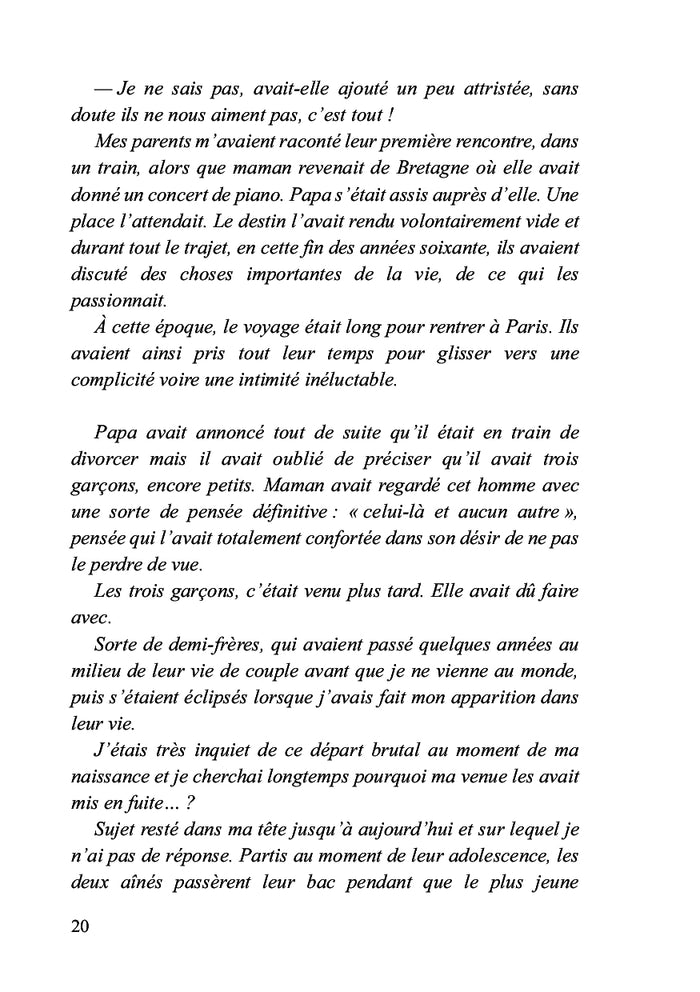 — Je ne sais pas, avait-elle ajouté un peu attristée, sans doute ils ne nous aiment pas, c'est tout !

Mes parents m'avaient raconté leur première rencontre, dans un train, alors que maman revenait de Bretagne où elle avait donné un concert de piano. Papa s'était assis auprès d'elle. Une place l'attendait. Le destin l'avait rendu volontairement vide et durant tout le trajet, en cette fin des années soixante, ils avaient discuté des choses importantes de la vie, de ce qui les passionnait.

À cette époque, le voyage était long pour rentrer à Paris. Ils avaient ainsi pris tout leur temps pour glisser vers une complicité voire une intimité inéluctable.

Papa avait annoncé tout de suite qu'il était en train de divorcer mais il avait oublié de préciser qu'il avait trois garçons, encore petits. Maman avait regardé cet homme avec une sorte de pensée définitive : « celui-là et aucun autre », pensée qui l'avait totalement confortée dans son désir de ne pas le perdre de vue.

Les trois garçons, c'était venu plus tard. Elle avait dû faire avec.

Sorte de demi-frères, qui avaient passé quelques années au milieu de leur vie de couple avant que je ne vienne au monde, puis s'étaient éclipsés lorsque j'avais fait mon apparition dans leur vie.

J'étais très inquiet de ce départ brutal au moment de ma naissance et je cherchai longtemps pourquoi ma venue les avait mis en fuite… ?

Sujet resté dans ma tête jusqu'à aujourd'hui et sur lequel je n'ai pas de réponse. Partis au moment de leur adolescence, les deux aînés passèrent leur bac pendant que le plus jeune

20